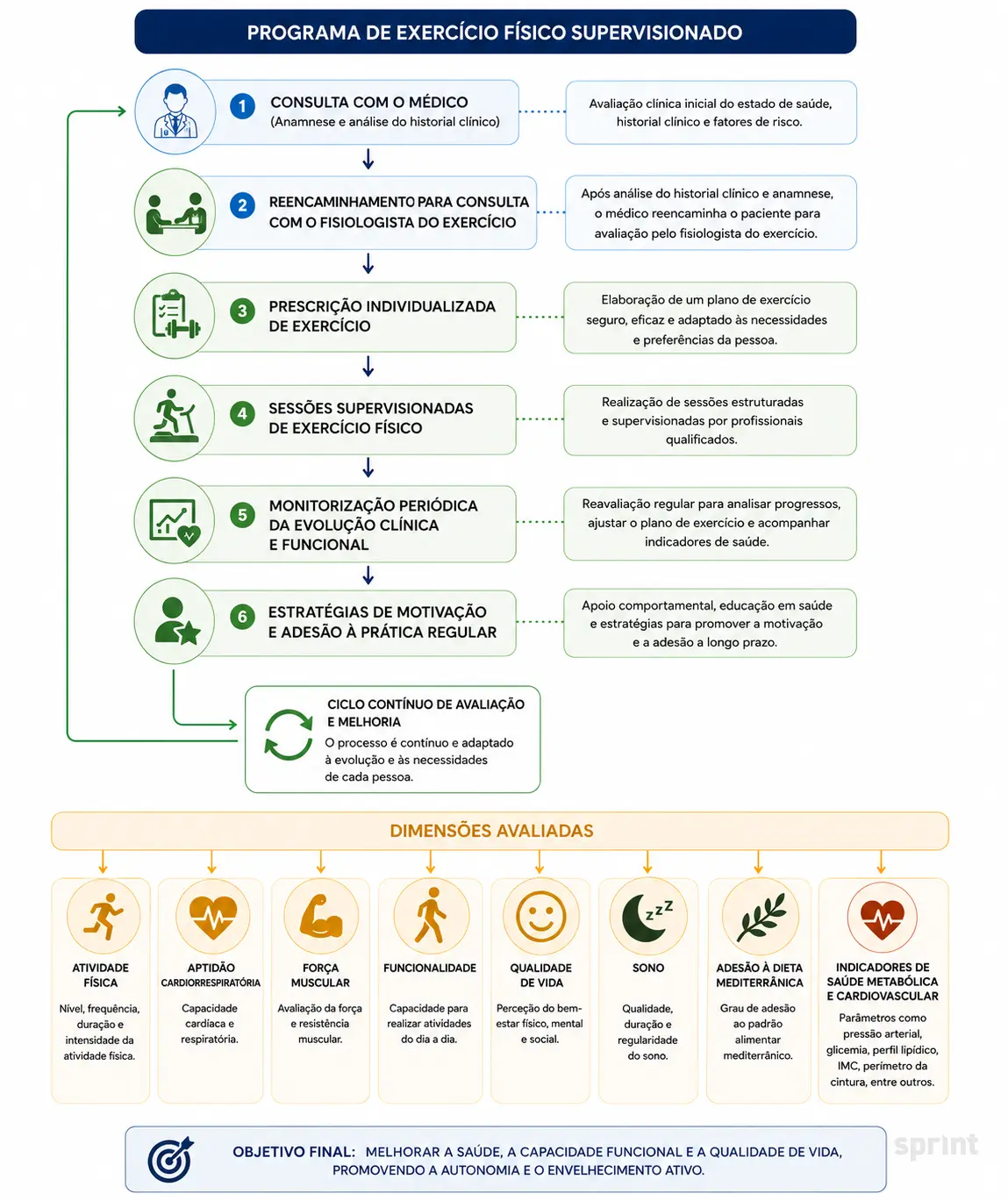 PROGRAMA DE EXERCÍCIO FÍSICO SUPERVISIONADO

1 CONSULTA COM O MÉDICO
(Anamnese e análise do historial clínico)

Avaliação clínica inicial do estado de saúde, historial clínico e fatores de risco.

2 REENCAMINHAMENTO PARA CONSULTA COM O FISIOLOGISTA DO EXERCÍCIO

Após análise do historial clínico e anamnese, o médico reencaminha o paciente para avaliação pelo fisiologista do exercício.

3 PRESCRIÇÃO INDIVIDUALIZADA DE EXERCÍCIO

Elaboração de um plano de exercício seguro, eficaz e adaptado às necessidades e preferências da pessoa.

4 SESSÕES SUPERVISIONADAS DE EXERCÍCIO FÍSICO

Realização de sessões estruturadas e supervisionadas por profissionais qualificados.

5 MONITORIZAÇÃO PERIÓDICA DA EVOLUÇÃO CLÍNICA E FUNCIONAL

Reavaliação regular para analisar progressos, ajustar o plano de exercício e acompanhar indicadores de saúde.

6 ESTRATÉGIAS DE MOTIVAÇÃO E ADESÃO À PRÁTICA REGULAR

Apoio comportamental, educação em saúde e estratégias para promover a motivação e a adesão a longo prazo.

CICLO CONTÍNUO DE AVALIAÇÃO E MELHORIA
O processo é contínuo e adaptado à evolução e às necessidades de cada pessoa.

DIMENSÕES AVALIADAS

ATIVIDADE FÍSICA
Nível, frequência, duração e intensidade da atividade física.

APTIDÃO CARDIORRESPIRATÓRIA
Capacidade cardíaca e respiratória.

FORÇA MUSCULAR
Avaliação da força e resistência muscular.

FUNCIONALIDADE
Capacidade para realizar atividades do dia a dia.

QUALIDADE DE VIDA
Perceção do bem-estar físico, mental e social.

SONO
Qualidade, duração e regularidade do sono.

ADESÃO À DIETA MEDITERRÂNICA
Grau de adesão ao padrão alimentar mediterrânico.

INDICADORES DE SAÚDE METABÓLICA E CARDIOVASCULAR
Parâmetros como pressão arterial, glicemia, perfil lipídico, IMC, perímetro da cintura, entre outros.

OBJETIVO FINAL: MELHORAR A SAÚDE, A CAPACIDADE FUNCIONAL E A QUALIDADE DE VIDA, PROMOVENDO A AUTONOMIA E O ENVELHECIMENTO ATIVO.

sprint